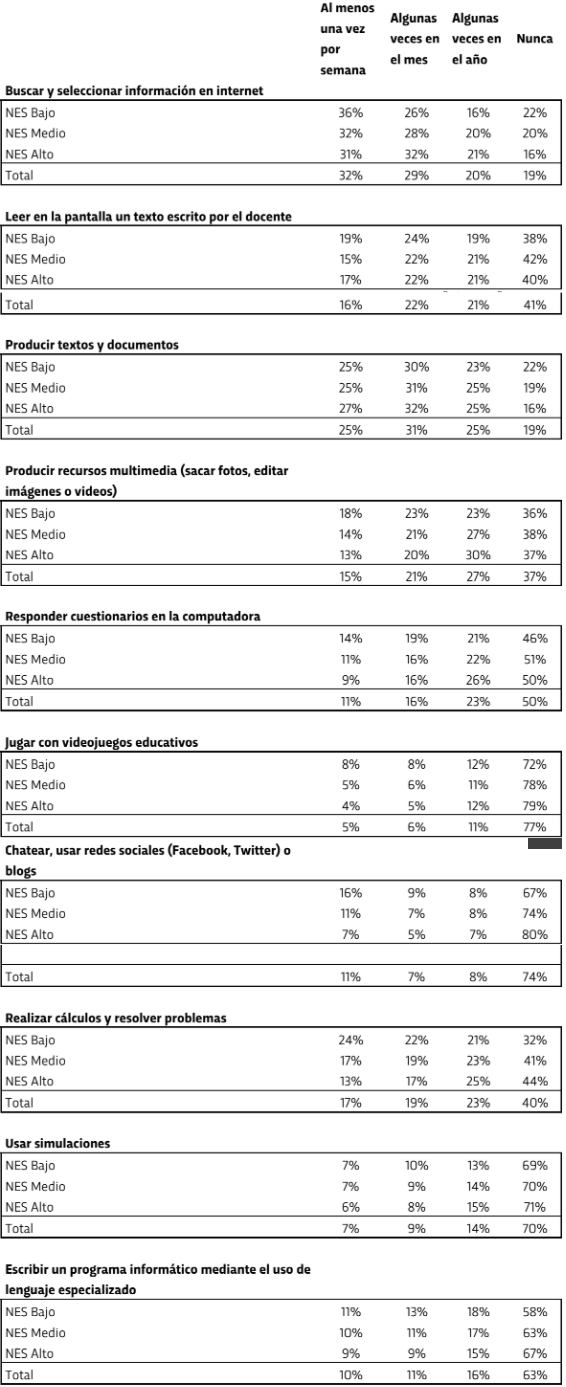 | | Al menos una vez por semana | Algunas veces en el mes | Algunas veces en el año | Nunca |
|---|---|---|---|---|
| **Buscar y seleccionar información en internet** | | | | |
| NES Bajo | 36% | 26% | 16% | 22% |
| NES Medio | 32% | 28% | 20% | 20% |
| NES Alto | 31% | 32% | 21% | 16% |
| Total | 32% | 29% | 20% | 19% |
| **Leer en la pantalla un texto escrito por el docente** | | | | |
| NES Bajo | 19% | 24% | 19% | 38% |
| NES Medio | 15% | 22% | 21% | 42% |
| NES Alto | 17% | 22% | 21% | 40% |
| Total | 16% | 22% | 21% | 41% |
| **Producir textos y documentos** | | | | |
| NES Bajo | 25% | 30% | 23% | 22% |
| NES Medio | 25% | 31% | 25% | 19% |
| NES Alto | 27% | 32% | 25% | 16% |
| Total | 25% | 31% | 25% | 19% |
| **Producir recursos multimedia (sacar fotos, editar imágenes o videos)** | | | | |
| NES Bajo | 18% | 23% | 23% | 36% |
| NES Medio | 14% | 21% | 27% | 38% |
| NES Alto | 13% | 20% | 30% | 37% |
| Total | 15% | 21% | 27% | 37% |
| **Responder cuestionarios en la computadora** | | | | |
| NES Bajo | 14% | 19% | 21% | 46% |
| NES Medio | 11% | 16% | 22% | 51% |
| NES Alto | 9% | 16% | 26% | 50% |
| Total | 11% | 16% | 23% | 50% |
| **Jugar con videojuegos educativos** | | | | |
| NES Bajo | 8% | 8% | 12% | 72% |
| NES Medio | 5% | 6% | 11% | 78% |
| NES Alto | 4% | 5% | 12% | 79% |
| Total | 5% | 6% | 11% | 77% |
| **Chatear, usar redes sociales (Facebook, Twitter) o blogs** | | | | |
| NES Bajo | 16% | 9% | 8% | 67% |
| NES Medio | 11% | 7% | 8% | 74% |
| NES Alto | 7% | 5% | 7% | 80% |
| Total | 11% | 7% | 8% | 74% |
| **Realizar cálculos y resolver problemas** | | | | |
| NES Bajo | 24% | 22% | 21% | 32% |
| NES Medio | 17% | 19% | 23% | 41% |
| NES Alto | 13% | 17% | 25% | 44% |
| Total | 17% | 19% | 23% | 40% |
| **Usar simulaciones** | | | | |
| NES Bajo | 7% | 10% | 13% | 69% |
| NES Medio | 7% | 9% | 14% | 70% |
| NES Alto | 6% | 8% | 15% | 71% |
| Total | 7% | 9% | 14% | 70% |
| **Escribir un programa informático mediante el uso de lenguaje especializado** | | | | |
| NES Bajo | 11% | 13% | 18% | 58% |
| NES Medio | 10% | 11% | 17% | 63% |
| NES Alto | 9% | 9% | 15% | 67% |
| Total | 10% | 11% | 16% | 63% |